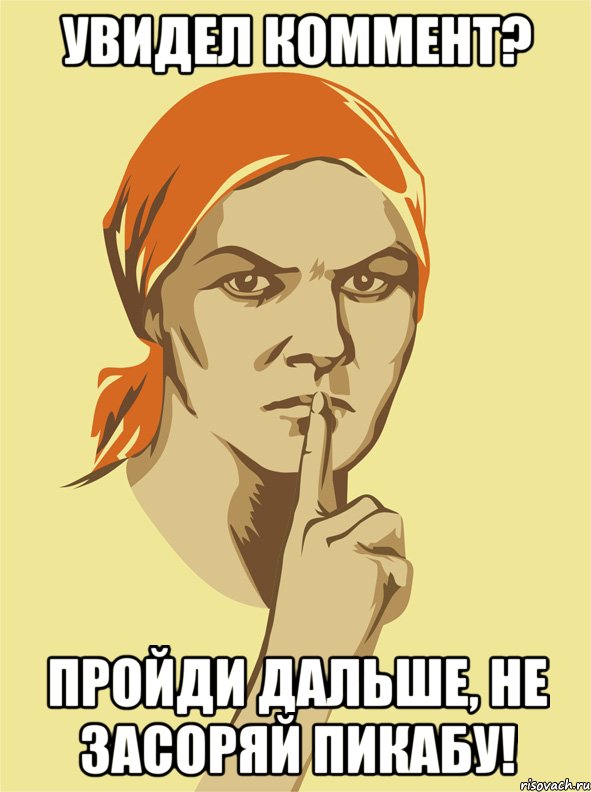 УВИДЕЛ КОММЕНТ?

ПРОЙДИ ДАЛЬШЕ, НЕ ЗАСОРЯЙ ПИКАБУ!

risovach.ru